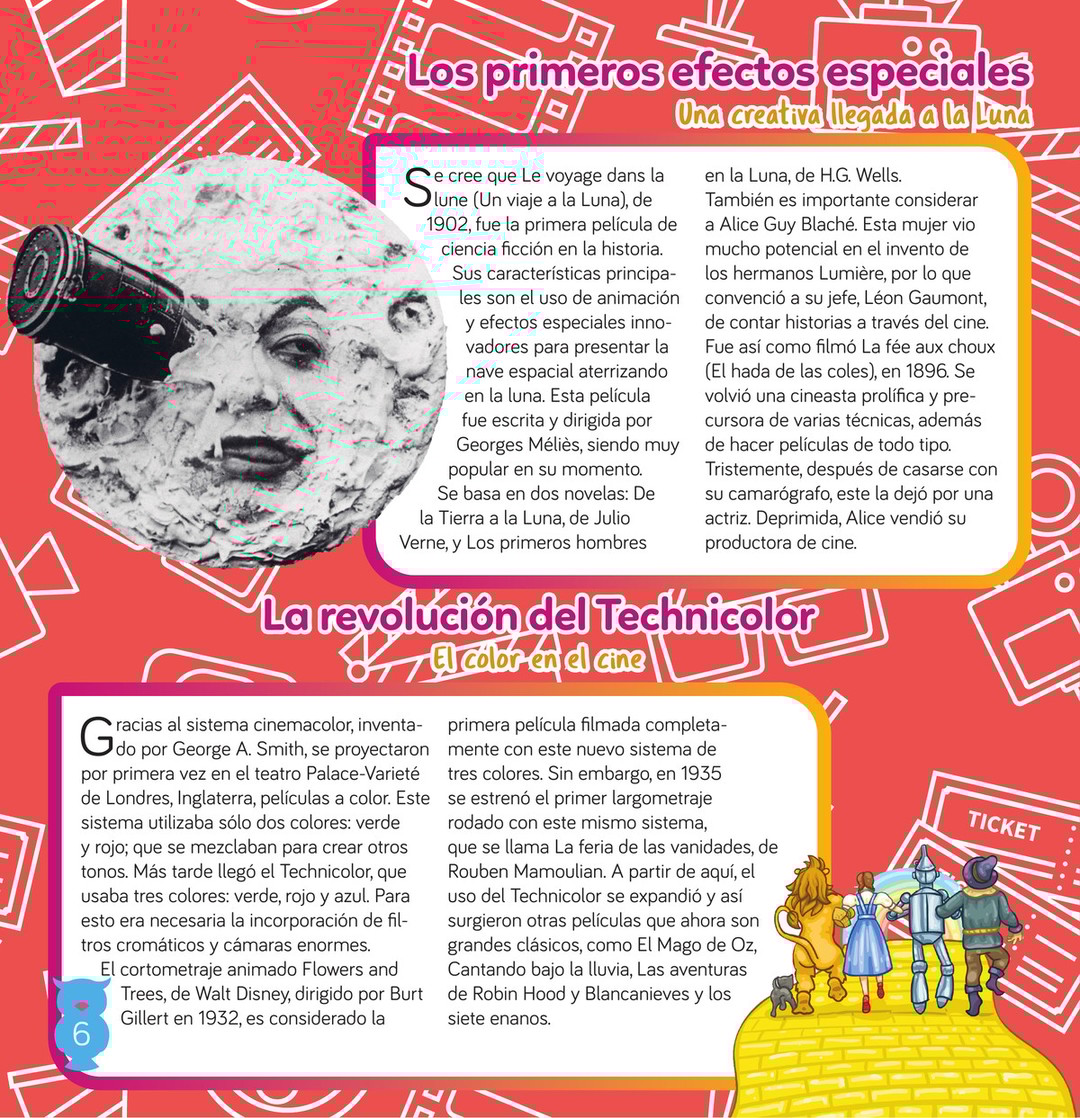 Los primeros efectos especiales
Una creativa llegada a la Luna

Se cree que Le voyage dans la lune (Un viaje a la Luna), de 1902, fue la primera película de ciencia ficción en la historia. Sus características principales son el uso de animación y efectos especiales innovadores para presentar la nave espacial aterrizando en la luna. Esta película fue escrita y dirigida por Georges Méliès, siendo muy popular en su momento.
Se basa en dos novelas: De la Tierra a la Luna, de Julio Verne, y Los primeros hombres en la Luna, de H.G. Wells.
También es importante considerar a Alice Guy Blaché. Esta mujer vio mucho potencial en el invento de los hermanos Lumière, por lo que convenció a su jefe, Léon Gaumont, de contar historias a través del cine. Fue así como filmó La fée aux choux (El hada de las coles), en 1896. Se volvió una cineasta prolífica y precursora de varias técnicas, además de hacer películas de todo tipo. Tristemente, después de casarse con su camarógrafo, este la dejó por una actriz. Deprimida, Alice vendió su productora de cine.

La revolución del Technicolor
El color en el cine

Gracias al sistema cinemacolor, inventado por George A. Smith, se proyectaron por primera vez en el teatro Palace-Varieté de Londres, Inglaterra, películas a color. Este sistema utilizaba sólo dos colores: verde y rojo; que se mezclaban para crear otros tonos. Más tarde llegó el Technicolor, que usaba tres colores: verde, rojo y azul. Para esto era necesaria la incorporación de filtros cromáticos y cámaras enormes.
El cortometraje animado Flowers and Trees, de Walt Disney, dirigido por Burt Gillert en 1932, es considerado la primera película filmada completamente con este nuevo sistema de tres colores. Sin embargo, en 1935 se estrenó el primer largometraje rodado con este mismo sistema, que se llama La feria de las vanidades, de Rouben Mamoulian. A partir de aquí, el uso del Technicolor se expandió y así surgieron otras películas que ahora son grandes clásicos, como El Mago de Oz, Cantando bajo la lluvia, Las aventuras de Robin Hood y Blancanieves y los siete enanos.

TICKET

6